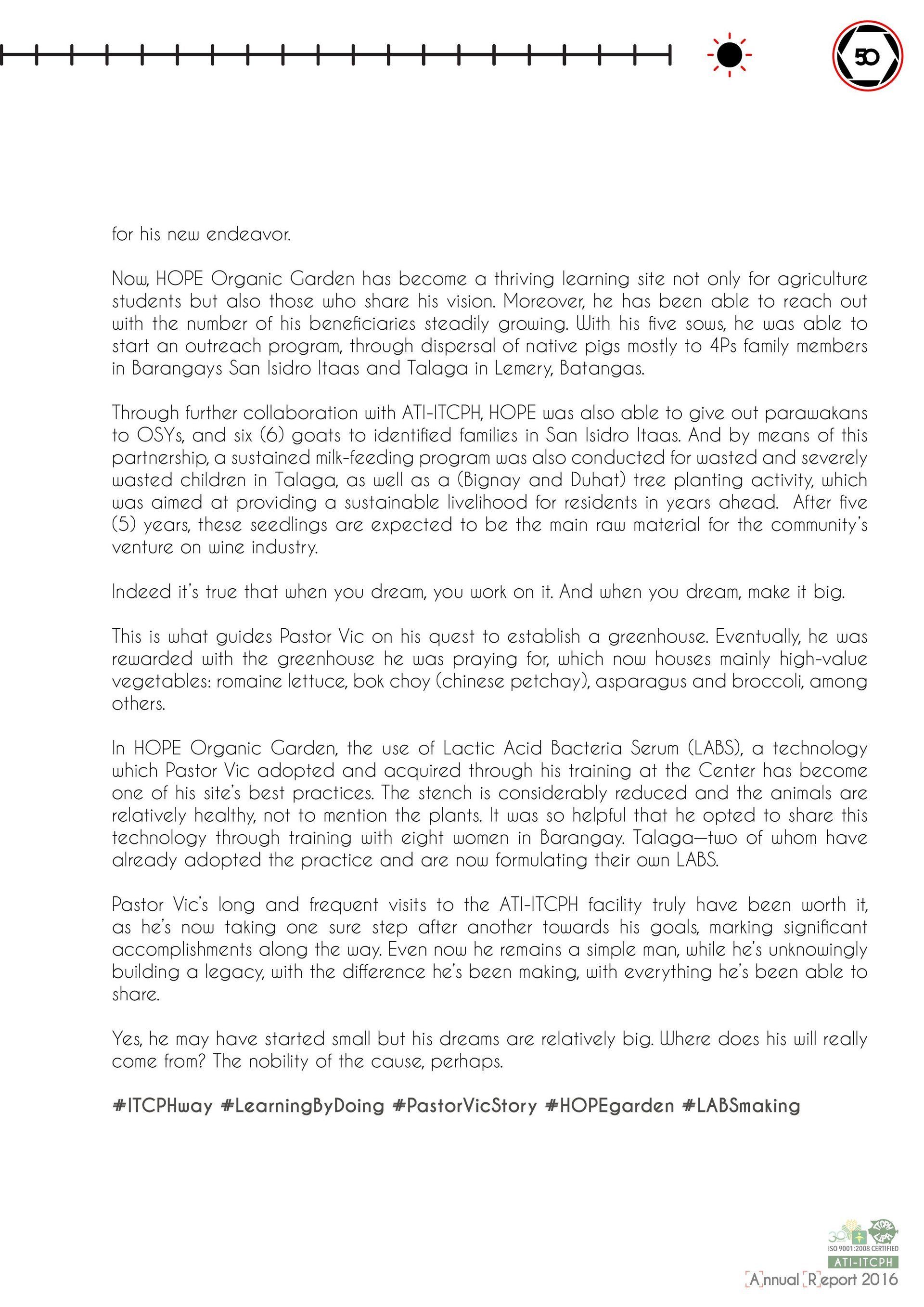 50

for his new endeavor.

Now, HOPE Organic Garden has become a thriving learning site not only for agriculture students but also those who share his vision. Moreover, he has been able to reach out with the number of his beneficiaries steadily growing. With his five sows, he was able to start an outreach program, through dispersal of native pigs mostly to 4Ps family members in Barangays San Isidro Itaas and Talaga in Lemery, Batangas.

Through further collaboration with ATI-ITCPH, HOPE was also able to give out parawakans to OSYs, and six (6) goats to identified families in San Isidro Itaas. And by means of this partnership, a sustained milk-feeding program was also conducted for wasted and severely wasted children in Talaga, as well as a (Bignay and Duhat) tree planting activity, which was aimed at providing a sustainable livelihood for residents in years ahead. After five (5) years, these seedlings are expected to be the main raw material for the community's venture on wine industry.

Indeed it's true that when you dream, you work on it. And when you dream, make it big.

This is what guides Pastor Vic on his quest to establish a greenhouse. Eventually, he was rewarded with the greenhouse he was praying for, which now houses mainly high-value vegetables: romaine lettuce, bok choy (chinese petchay), asparagus and broccoli, among others.

In HOPE Organic Garden, the use of Lactic Acid Bacteria Serum (LABS), a technology which Pastor Vic adopted and acquired through his training at the Center has become one of his site's best practices. The stench is considerably reduced and the animals are relatively healthy, not to mention the plants. It was so helpful that he opted to share this technology through training with eight women in Barangay. Talaga—two of whom have already adopted the practice and are now formulating their own LABS.

Pastor Vic's long and frequent visits to the ATI-ITCPH facility truly have been worth it, as he's now taking one sure step after another towards his goals, marking significant accomplishments along the way. Even now he remains a simple man, while he's unknowingly building a legacy, with the difference he's been making, with everything he's been able to share.

Yes, he may have started small but his dreams are relatively big. Where does his will really come from? The nobility of the cause, perhaps.

#ITCPHway #LearningByDoing #PastorVicStory #HOPEgarden #LABSmaking

ISO 9001:2008 CERTIFIED
ATI-ITCPH
Annual Report 2016